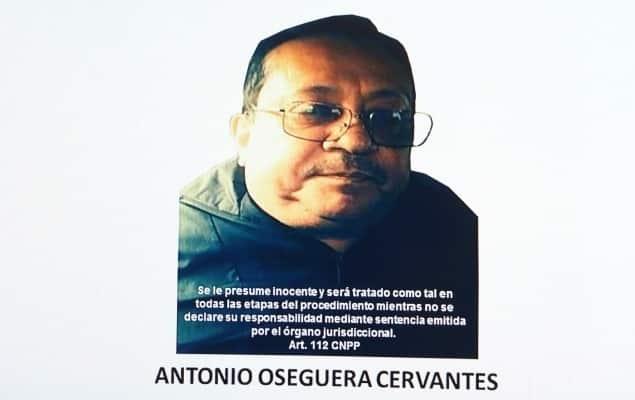 Se le presume inocente y será tratado como tal en todas las etapas del procedimiento mientras no se declare su responsabilidad mediante sentencia emitida por el órgano jurisdiccional.
Art. 112 CNPP

ANTONIO OSEGUERA CERVANTES